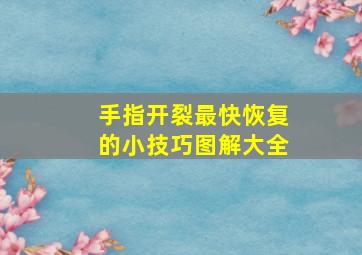 手指开裂最快恢复的小技巧图解大全